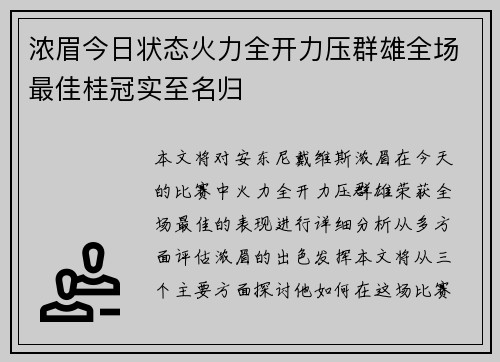 浓眉今日状态火力全开力压群雄全场最佳桂冠实至名归

本文将对安东尼戴维斯浓眉在今天的比赛中火力全开力压群雄荣获全场最佳的表现进行详细分析从多方面评估浓眉的出色发挥本文将从三个主要方面探讨他如何在这场比赛